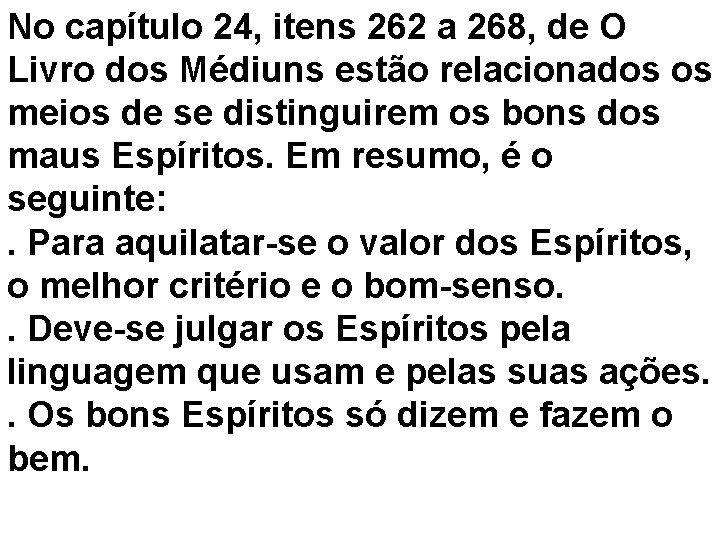 No capítulo 24, itens 262 a 268, de O Livro dos Médiuns estão relacionados os meios de se distinguirem os bons dos maus Espíritos. Em resumo, é o seguinte:
. Para aquilatar-se o valor dos Espíritos, o melhor critério e o bom-senso.
. Deve-se julgar os Espíritos pela linguagem que usam e pelas suas ações.
. Os bons Espíritos só dizem e fazem o bem.